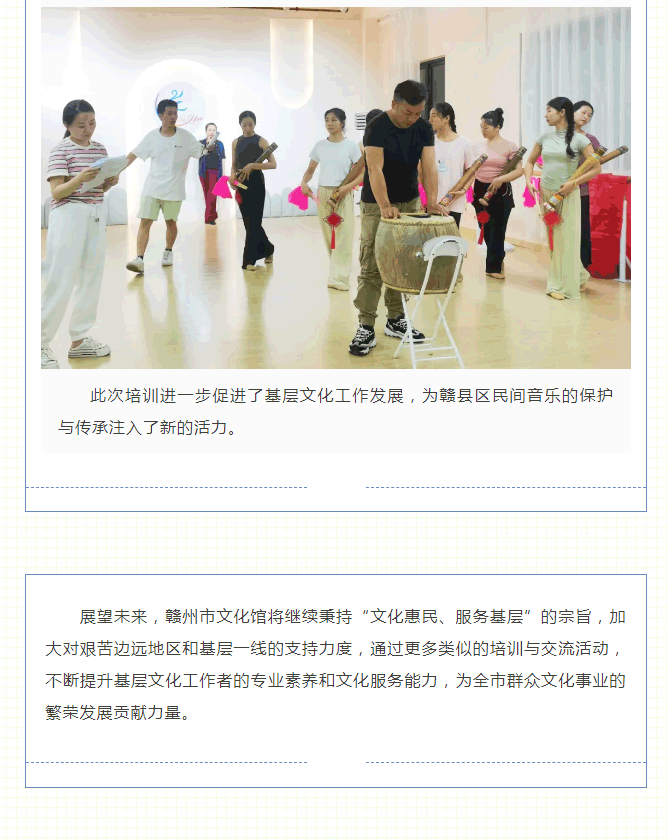 此次培训进一步促进了基层文化工作发展，为赣县区民间音乐的保护与传承注入了新的活力。

展望未来，赣州市文化馆将继续秉持“文化惠民、服务基层”的宗旨，加大对艰苦边远地区和基层一线的支持力度，通过更多类似的培训与交流活动，不断提升基层文化工作者的专业素养和文化服务能力，为全市群众文化事业的繁荣发展贡献力量。